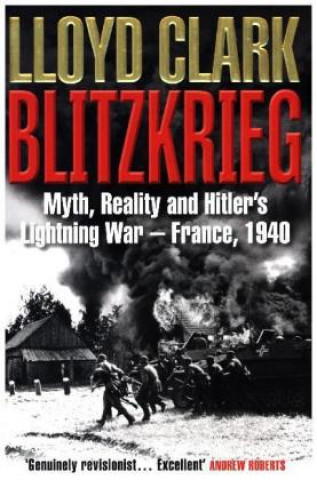 LLOYD CLARK
BLITZKRIEG
Myth, Reality and Hitler's Lightning War – France, 1940

'Genuinely revisionist... Excellent' ANDREW ROBERTS